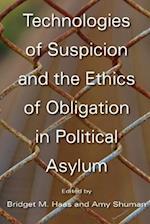 Technologies of Suspicion and the Ethics of Obligation in Political Asylum

Edited by

Bridget M. Haas and Amy Shuman